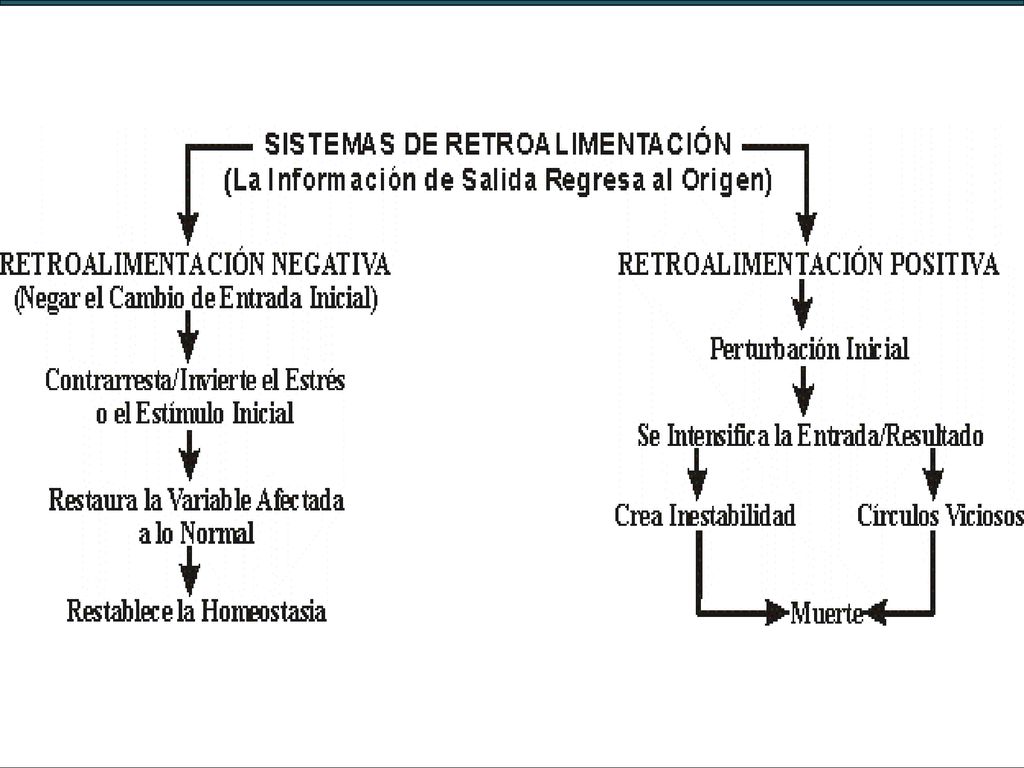 SISTEMAS DE RETROALIMENTACIÓN
(La Información de Salida Regresa al Origen)

RETROALIMENTACIÓN NEGATIVA
(Negar el Cambio de Entrada Inicial)

Contrarresta/Invierte el Estrés o el Estímulo Inicial

Restaura la Variable Afectada a lo Normal

Restablece la Homeostasia

RETROALIMENTACIÓN POSITIVA

Perturbación Inicial

Se Intensifica la Entrada/Resultado

Crea Inestabilidad

Círculos Viciosos

Muerte